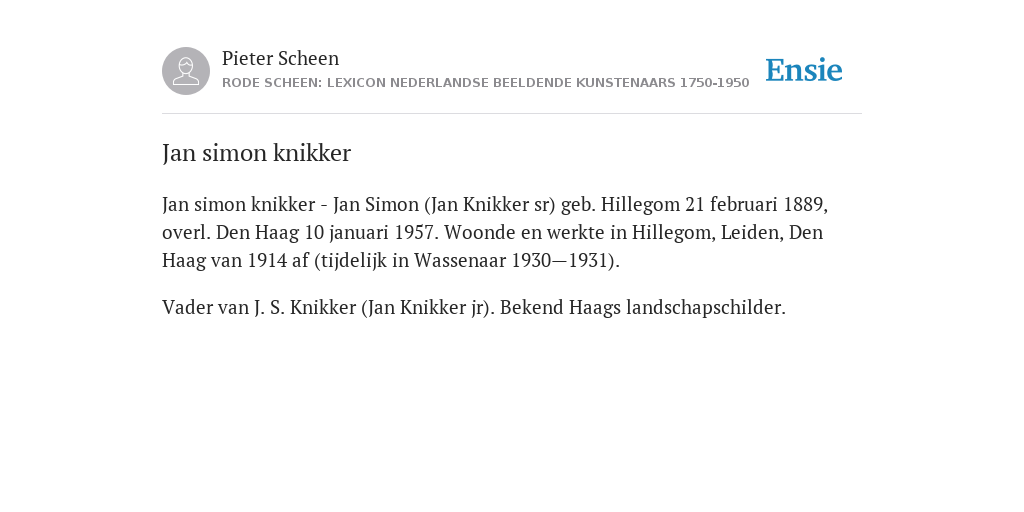 Pieter Scheen
RODE SCHEEN: LEXICON NEDERLANDSE BEELDENDE KUNSTENAARS 1750-1950

Ensie

Jan simon knikker

Jan simon knikker - Jan Simon (Jan Knikker sr) geb. Hillegom 21 februari 1889, overl. Den Haag 10 januari 1957. Woonde en werkte in Hillegom, Leiden, Den Haag van 1914 af (tijdelijk in Wassenaar 1930—1931).

Vader van J. S. Knikker (Jan Knikker jr). Bekend Haags landschapschilder.